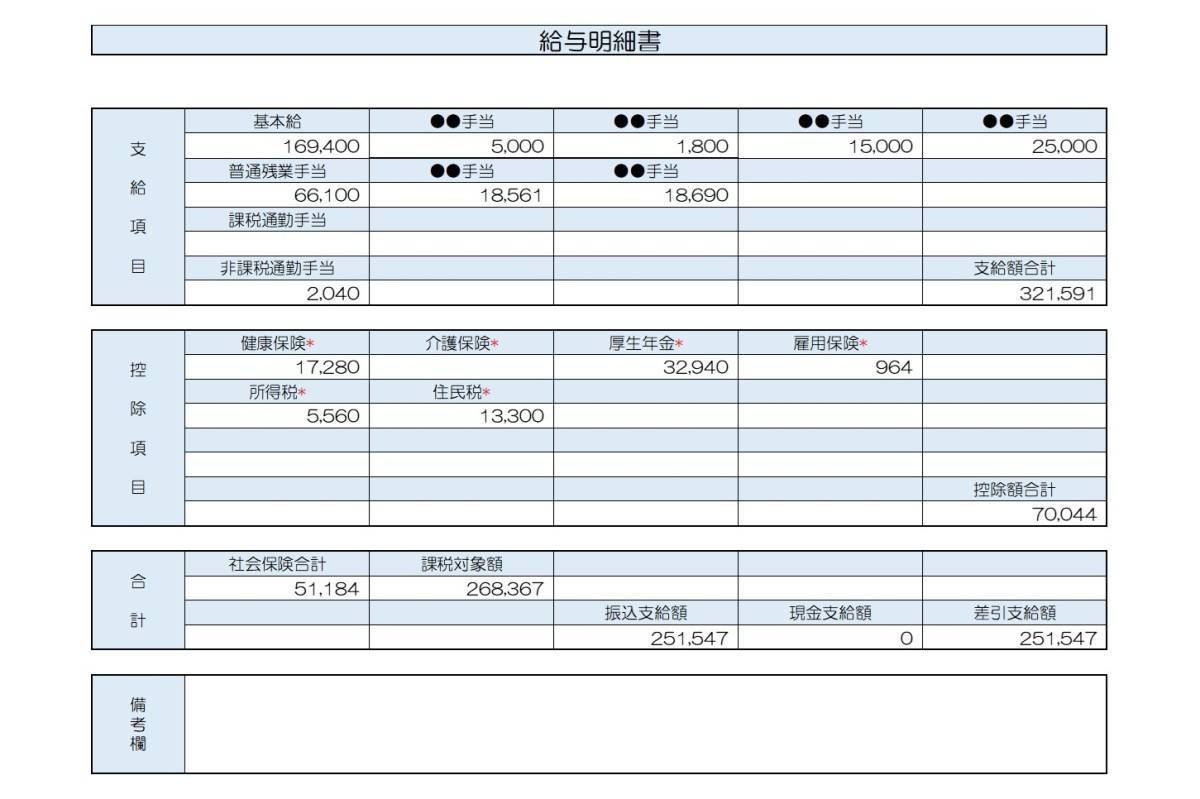 給与明細書

| 支給項目 | 基本給 | ●●手当 | ●●手当 | ●●手当 | ●●手当 |
|---|---|---|---|---|---|
| | 169,400 | 5,000 | 1,800 | 15,000 | 25,000 |
| | 普通残業手当 | ●●手当 | ●●手当 | | |
| | 66,100 | 18,561 | 18,690 | | |
| | 課税通勤手当 | | | | |
| | | | | | |
| | 非課税通勤手当 | | | | 支給額合計 |
| | 2,040 | | | | 321,591 |

| 控除項目 | 健康保険* | 介護保険* | 厚生年金* | 雇用保険* | |
|---|---|---|---|---|---|
| | 17,280 | | 32,940 | 964 | |
| | 所得税* | 住民税* | | | |
| | 5,560 | 13,300 | | | |
| | | | | | |
| | | | | | |
| | | | | | 控除額合計 |
| | | | | | 70,044 |

| 合計 | 社会保険合計 | 課税対象額 | | | |
|---|---|---|---|---|---|
| | 51,184 | 268,367 | | | |
| | | | 振込支給額 | 現金支給額 | 差引支給額 |
| | | | 251,547 | 0 | 251,547 |

| 備考欄 | |
|---|---|